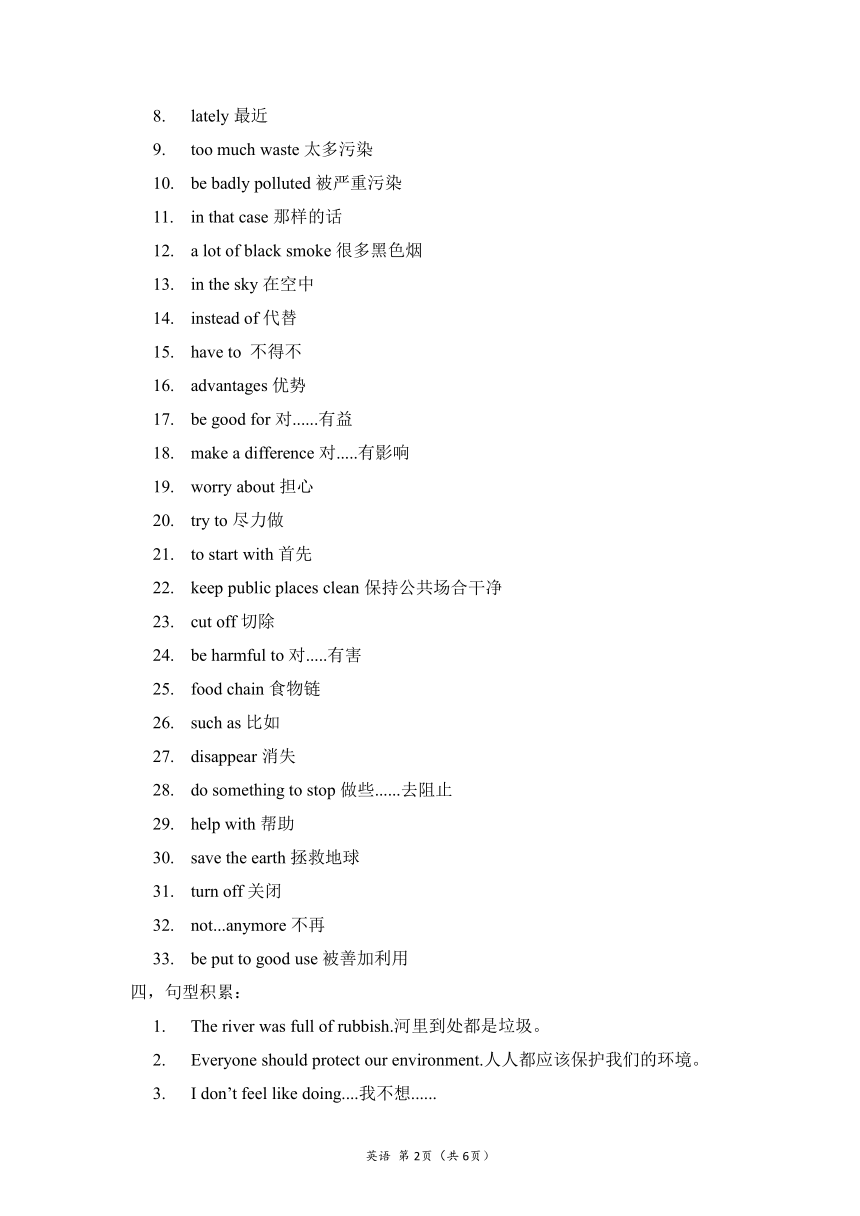 8. lately 最近

9. too much waste 太多污染

10. be badly polluted 被严重污染

11. in that case 那样的话

12. a lot of black smoke 很多黑色烟

13. in the sky 在空中

14. instead of 代替

15. have to 不得不

16. advantages 优势

17. be good for 对......有益

18. make a difference 对.....有影响

19. worry about 担心

20. try to 尽力做

21. to start with 首先

22. keep public places clean 保持公共场合干净

23. cut off 切除

24. be harmful to 对.....有害

25. food chain 食物链

26. such as 比如

27. disappear 消失

28. do something to stop 做些......去阻止

29. help with 帮助

30. save the earth 拯救地球

31. turn off 关闭

32. not...anymore 不再

33. be put to good use 被善加利用

四，句型积累：

1. The river was full of rubbish.河里到处都是垃圾。

2. Everyone should protect our environment.人人都应该保护我们的环境。

3. I don't feel like doing....我不想......

英语 第 2页（共 6页）